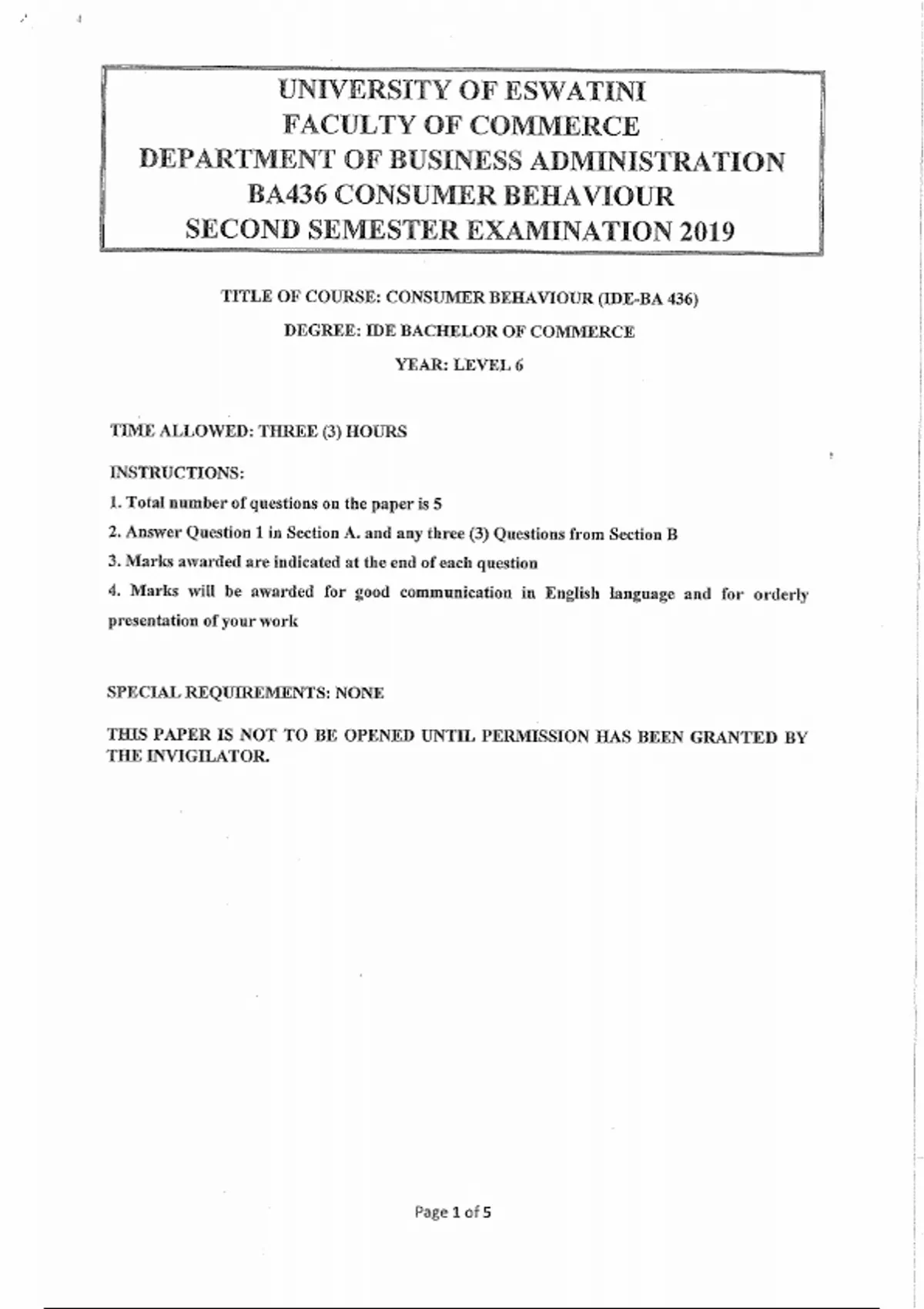 UNIVERSITY OF ESWATINI
FACULTY OF COMMERCE
DEPARTMENT OF BUSINESS ADMINISTRATION
BA436 CONSUMER BEHAVIOUR
SECOND SEMESTER EXAMINATION 2019

TITLE OF COURSE: CONSUMER BEHAVIOUR (IDE-BA 436)

DEGREE: IDE BACHELOR OF COMMERCE

YEAR: LEVEL 6

TIME ALLOWED: THREE (3) HOURS

INSTRUCTIONS:

1. Total number of questions on the paper is 5

2. Answer Question 1 in Section A. and any three (3) Questions from Section B

3. Marks awarded are indicated at the end of each question

4. Marks will be awarded for good communication in English language and for orderly presentation of your work

SPECIAL REQUIREMENTS: NONE

THIS PAPER IS NOT TO BE OPENED UNTIL PERMISSION HAS BEEN GRANTED BY THE INVIGILATOR.

Page 1 of 5